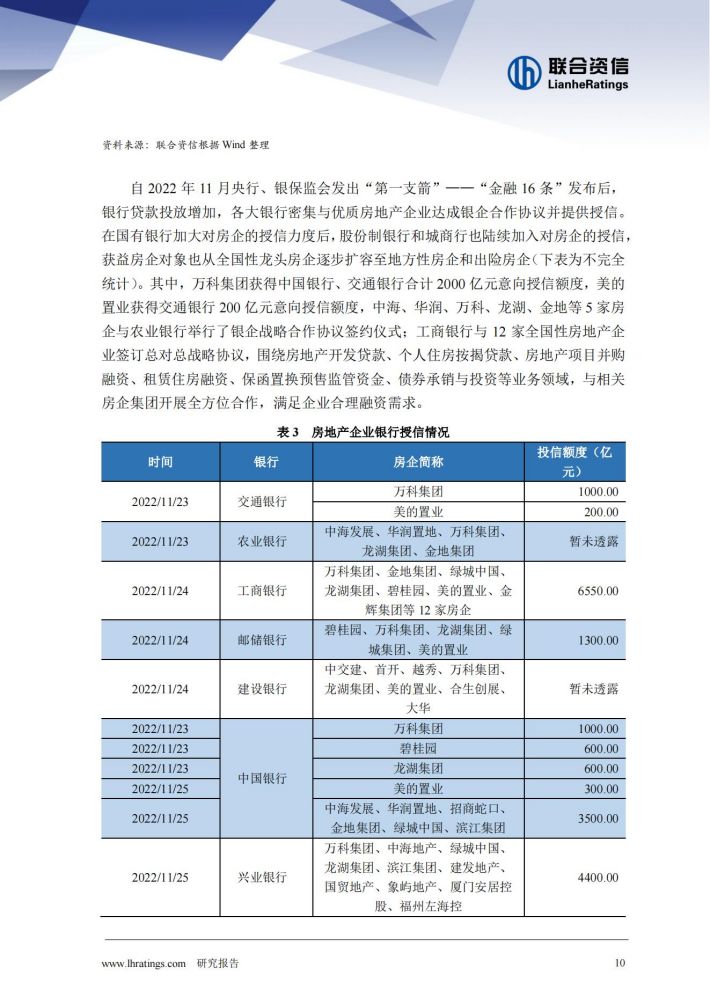 联合资信
LianheRatings

资料来源：联合资信根据 Wind 整理

自 2022 年 11 月央行、银保监会发出“第一支箭”——“金融 16 条”发布后，银行贷款投放增加，各大银行密集与优质房地产企业达成银企合作协议并提供授信。在国有银行加大对房企的授信力度后，股份制银行和城商行也陆续加入对房企的授信，获益房企对象也从全国性龙头房企逐步扩容至地方性房企和出险房企（下表为不完全统计）。其中，万科集团获得中国银行、交通银行合计 2000 亿元意向授信额度，美的置业获得交通银行 200 亿元意向授信额度，中海、华润、万科、龙湖、金地等 5 家房企与农业银行举行了银企战略合作协议签约仪式；工商银行与 12 家全国性房地产企业签订总对总战略协议，围绕房地产开发贷款、个人住房按揭贷款、房地产项目并购融资、租赁住房融资、保函置换预售监管资金、债券承销与投资等业务领域，与相关房企集团开展全方位合作，满足企业合理融资需求。

表 3　房地产企业银行授信情况

| 时间 | 银行 | 房企简称 | 授信额度（亿元） |
|---|---|---|---|
| 2022/11/23 | 交通银行 | 万科集团 | 1000.00 |
| | | 美的置业 | 200.00 |
| 2022/11/23 | 农业银行 | 中海发展、华润置地、万科集团、龙湖集团、金地集团 | 暂未透露 |
| 2022/11/24 | 工商银行 | 万科集团、金地集团、绿城中国、龙湖集团、碧桂园、美的置业、金辉集团等 12 家房企 | 6550.00 |
| 2022/11/24 | 邮储银行 | 碧桂园、万科集团、龙湖集团、绿城集团、美的置业 | 1300.00 |
| 2022/11/24 | 建设银行 | 中交建、首开、越秀、万科集团、龙湖集团、美的置业、合生创展、大华 | 暂未透露 |
| 2022/11/23 | 中国银行 | 万科集团 | 1000.00 |
| 2022/11/23 | | 碧桂园 | 600.00 |
| 2022/11/23 | | 龙湖集团 | 600.00 |
| 2022/11/25 | | 美的置业 | 300.00 |
| 2022/11/25 | | 中海发展、华润置地、招商蛇口、金地集团、绿城中国、滨江集团 | 3500.00 |
| 2022/11/25 | 兴业银行 | 万科集团、中海地产、绿城中国、龙湖集团、滨江集团、建发地产、国贸地产、象屿地产、厦门安居控股、福州左海控 | 4400.00 |

www.lhratings.com　研究报告　10